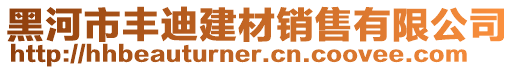 黑河市丰迪建材销售有限公司
http://hhbeauturner.cn.coovee.com